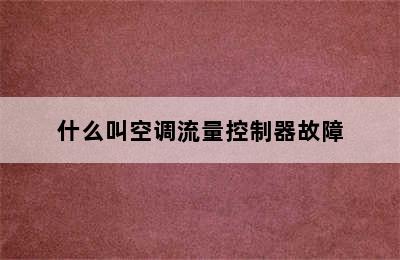 什么叫空调流量控制器故障